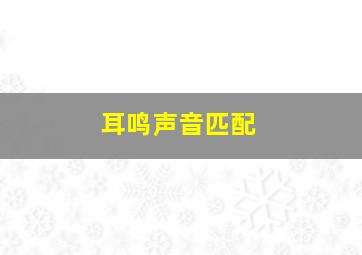 耳鸣声音匹配